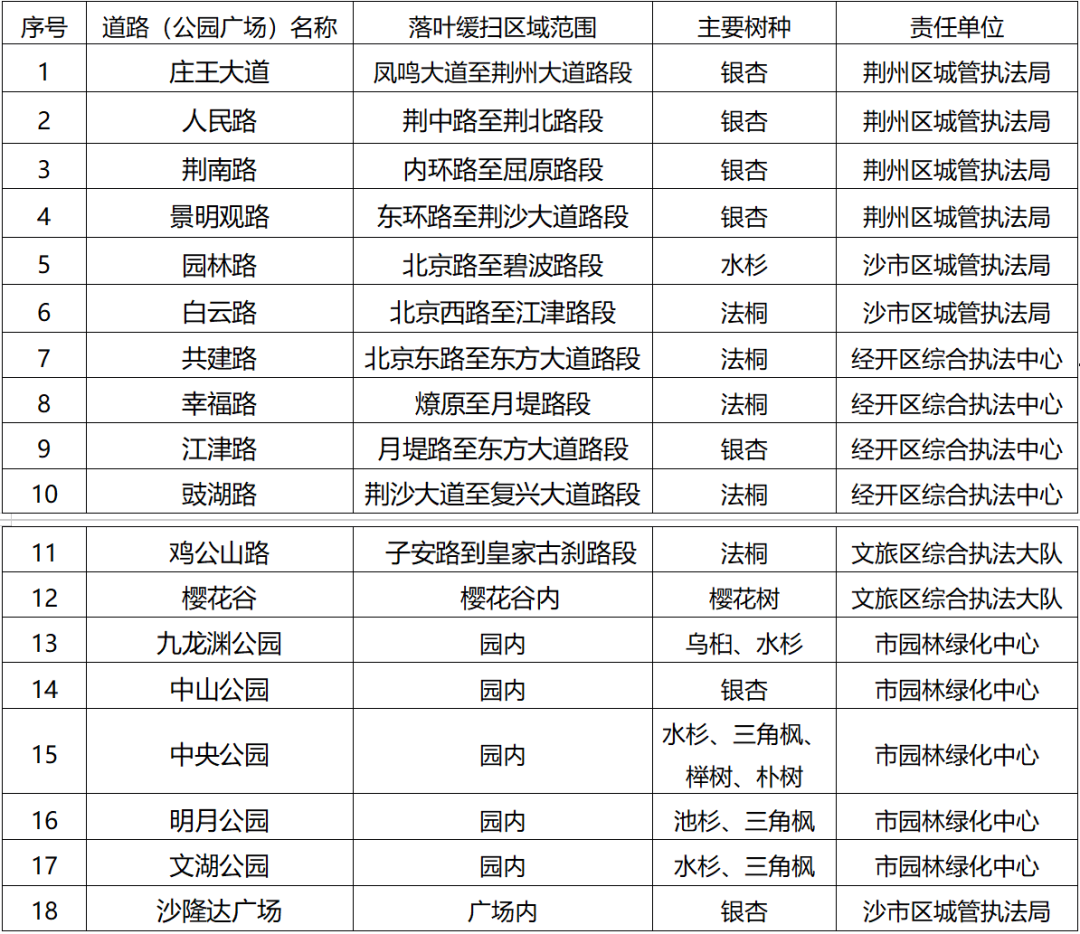 | 序号 | 道路（公园广场）名称 | 落叶缓扫区域范围 | 主要树种 | 责任单位 |
|---|---|---|---|---|
| 1 | 庄王大道 | 凤鸣大道至荆州大道路段 | 银杏 | 荆州区城管执法局 |
| 2 | 人民路 | 荆中路至荆北路段 | 银杏 | 荆州区城管执法局 |
| 3 | 荆南路 | 内环路至屈原路段 | 银杏 | 荆州区城管执法局 |
| 4 | 景明观路 | 东环路至荆沙大道路段 | 银杏 | 荆州区城管执法局 |
| 5 | 园林路 | 北京路至碧波路段 | 水杉 | 沙市区城管执法局 |
| 6 | 白云路 | 北京西路至江津路段 | 法桐 | 沙市区城管执法局 |
| 7 | 共建路 | 北京东路至东方大道路段 | 法桐 | 经开区综合执法中心 |
| 8 | 幸福路 | 燎原至月堤路段 | 法桐 | 经开区综合执法中心 |
| 9 | 江津路 | 月堤路至东方大道路段 | 银杏 | 经开区综合执法中心 |
| 10 | 豉湖路 | 荆沙大道至复兴大道路段 | 法桐 | 经开区综合执法中心 |
| 11 | 鸡公山路 | 子安路到皇家古刹路段 | 法桐 | 文旅区综合执法大队 |
| 12 | 樱花谷 | 樱花谷内 | 樱花树 | 文旅区综合执法大队 |
| 13 | 九龙渊公园 | 园内 | 乌桕、水杉 | 市园林绿化中心 |
| 14 | 中山公园 | 园内 | 银杏 | 市园林绿化中心 |
| 15 | 中央公园 | 园内 | 水杉、三角枫、榉树、朴树 | 市园林绿化中心 |
| 16 | 明月公园 | 园内 | 池杉、三角枫 | 市园林绿化中心 |
| 17 | 文湖公园 | 园内 | 水杉、三角枫 | 市园林绿化中心 |
| 18 | 沙隆达广场 | 广场内 | 银杏 | 沙市区城管执法局 |